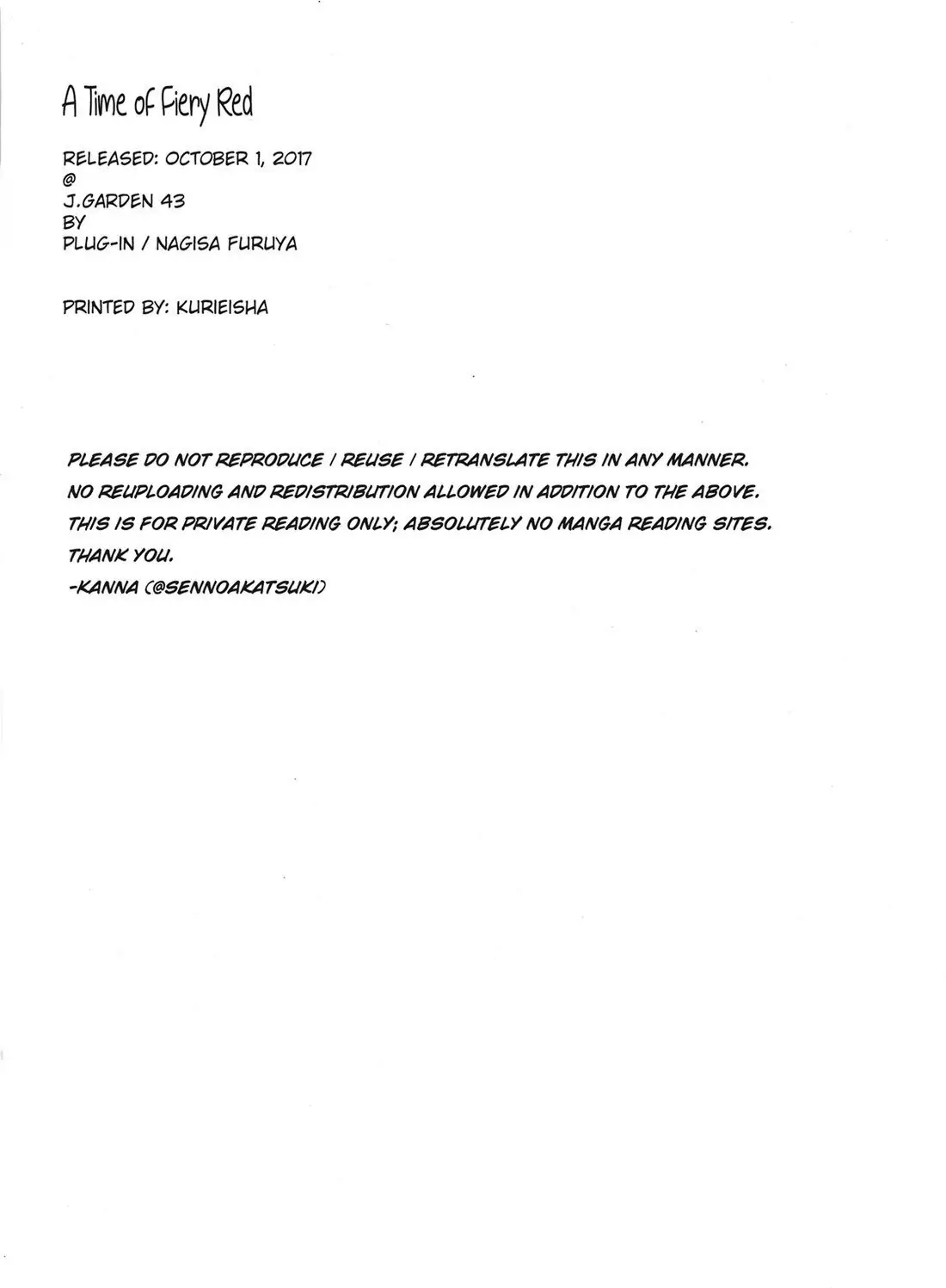 A Time of Fiery Red

RELEASED: OCTOBER 1, 2017
@
J.GARDEN 43
BY
PLUG-IN / NAGISA FURUYA

PRINTED BY: KURIEISHA

PLEASE DO NOT REPRODUCE / REUSE / RETRANSLATE THIS IN ANY MANNER.
NO REUPLOADING AND REDISTRIBUTION ALLOWED IN ADDITION TO THE ABOVE.
THIS IS FOR PRIVATE READING ONLY; ABSOLUTELY NO MANGA READING SITES.
THANK YOU.
-KANNA (@SENNOAKATSUKI)